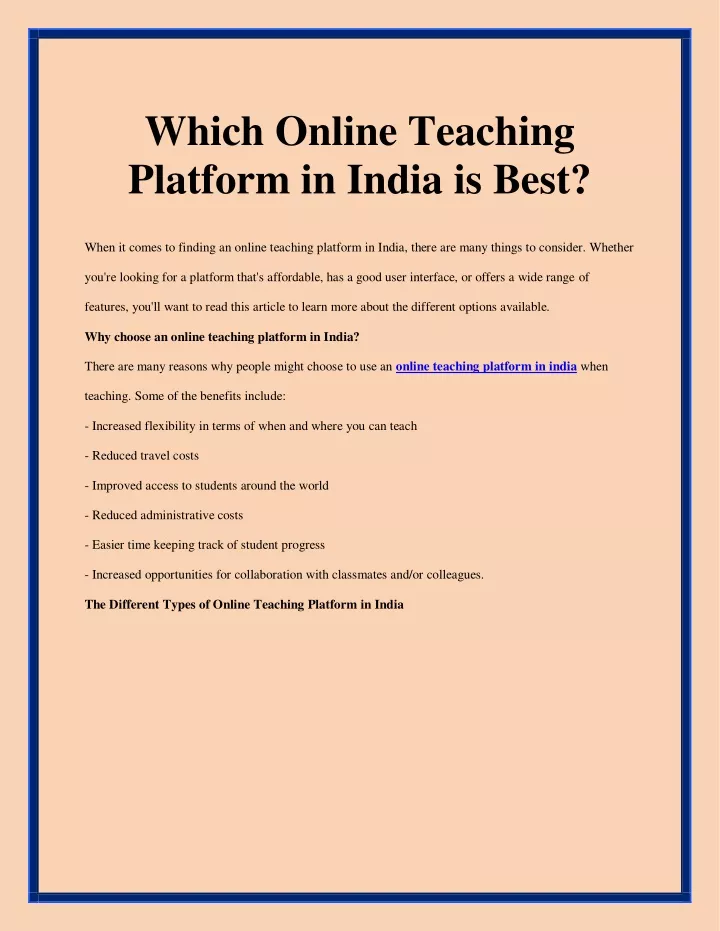 Which Online Teaching Platform in India is Best?

When it comes to finding an online teaching platform in India, there are many things to consider. Whether you're looking for a platform that's affordable, has a good user interface, or offers a wide range of features, you'll want to read this article to learn more about the different options available.

Why choose an online teaching platform in India?

There are many reasons why people might choose to use an online teaching platform in india when teaching. Some of the benefits include:

- Increased flexibility in terms of when and where you can teach

- Reduced travel costs

- Improved access to students around the world

- Reduced administrative costs

- Easier time keeping track of student progress

- Increased opportunities for collaboration with classmates and/or colleagues.

The Different Types of Online Teaching Platform in India